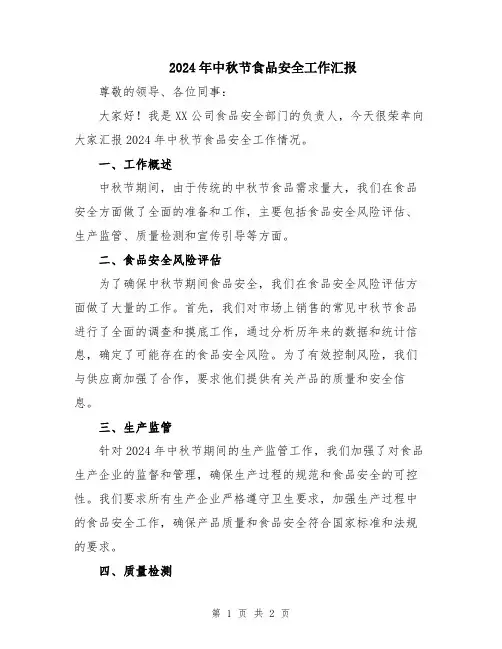 2024年中秋节食品安全工作汇报

尊敬的领导、各位同事：

大家好！我是XX公司食品安全部门的负责人，今天很荣幸向大家汇报2024年中秋节食品安全工作情况。

一、工作概述

中秋节期间，由于传统的中秋节食品需求量大，我们在食品安全方面做了全面的准备和工作，主要包括食品安全风险评估、生产监管、质量检测和宣传引导等方面。

二、食品安全风险评估

为了确保中秋节期间食品安全，我们在食品安全风险评估方面做了大量的工作。首先，我们对市场上销售的常见中秋节食品进行了全面的调查和摸底工作，通过分析历年来的数据和统计信息，确定了可能存在的食品安全风险。为了有效控制风险，我们与供应商加强了合作，要求他们提供有关产品的质量和安全信息。

三、生产监管

针对2024年中秋节期间的生产监管工作，我们加强了对食品生产企业的监督和管理，确保生产过程的规范和食品安全的可控性。我们要求所有生产企业严格遵守卫生要求，加强生产过程中的食品安全工作，确保产品质量和食品安全符合国家标准和法规的要求。

四、质量检测

第 1 页 共 2 页